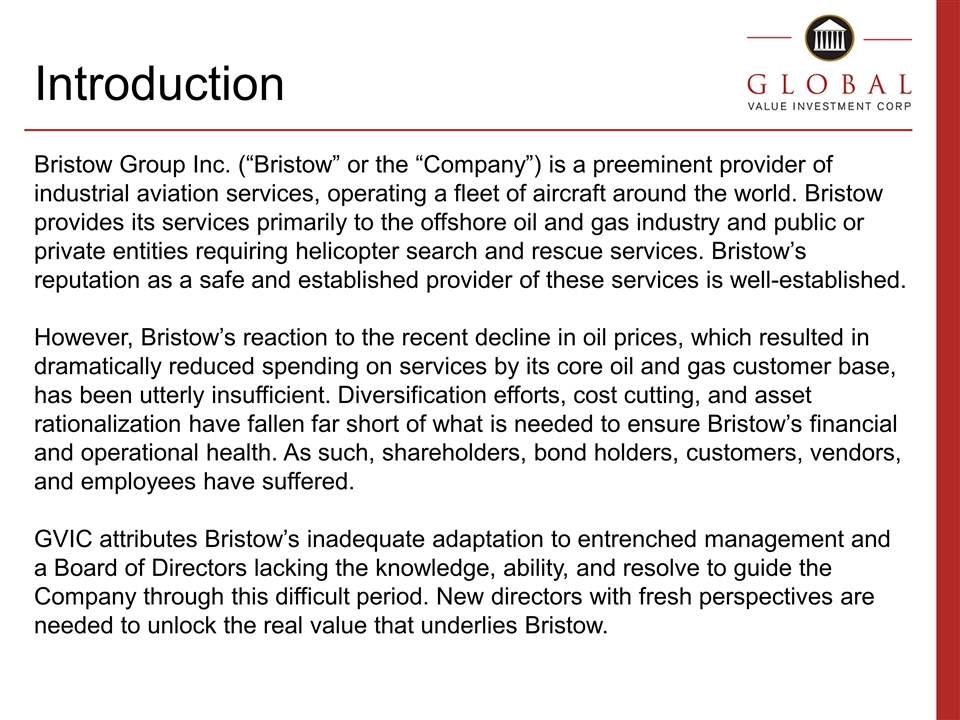 Introduction

GLOBAL
VALUE INVESTMENT CORP

Bristow Group Inc. (“Bristow” or the “Company”) is a preeminent provider of industrial aviation services, operating a fleet of aircraft around the world. Bristow provides its services primarily to the offshore oil and gas industry and public or private entities requiring helicopter search and rescue services. Bristow’s reputation as a safe and established provider of these services is well-established.

However, Bristow’s reaction to the recent decline in oil prices, which resulted in dramatically reduced spending on services by its core oil and gas customer base, has been utterly insufficient. Diversification efforts, cost cutting, and asset rationalization have fallen far short of what is needed to ensure Bristow’s financial and operational health. As such, shareholders, bond holders, customers, vendors, and employees have suffered.

GVIC attributes Bristow’s inadequate adaptation to entrenched management and a Board of Directors lacking the knowledge, ability, and resolve to guide the Company through this difficult period. New directors with fresh perspectives are needed to unlock the real value that underlies Bristow.